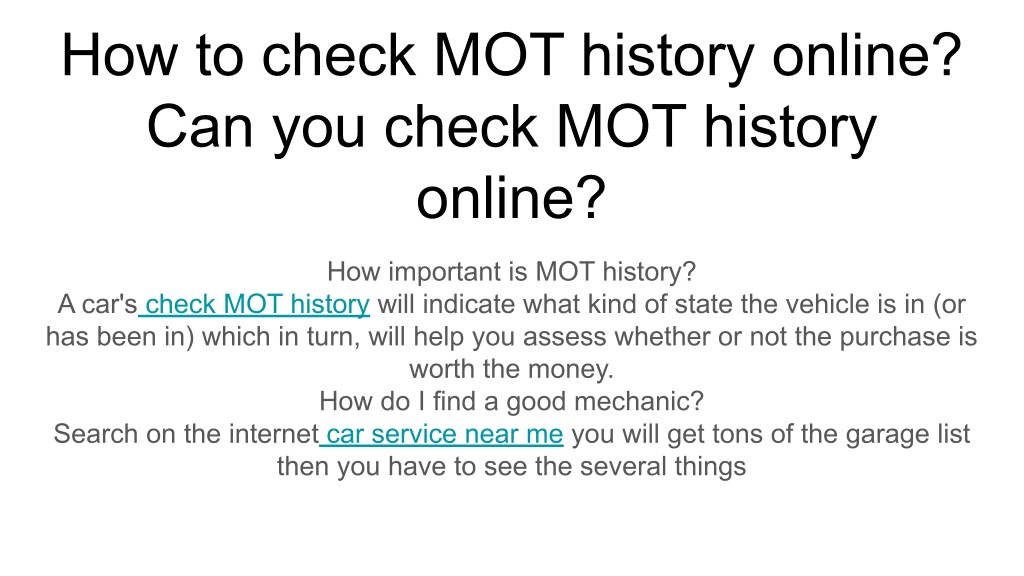 How to check MOT history online? Can you check MOT history online?

How important is MOT history?
A car's check MOT history will indicate what kind of state the vehicle is in (or has been in) which in turn, will help you assess whether or not the purchase is worth the money.
How do I find a good mechanic?
Search on the internet car service near me you will get tons of the garage list then you have to see the several things